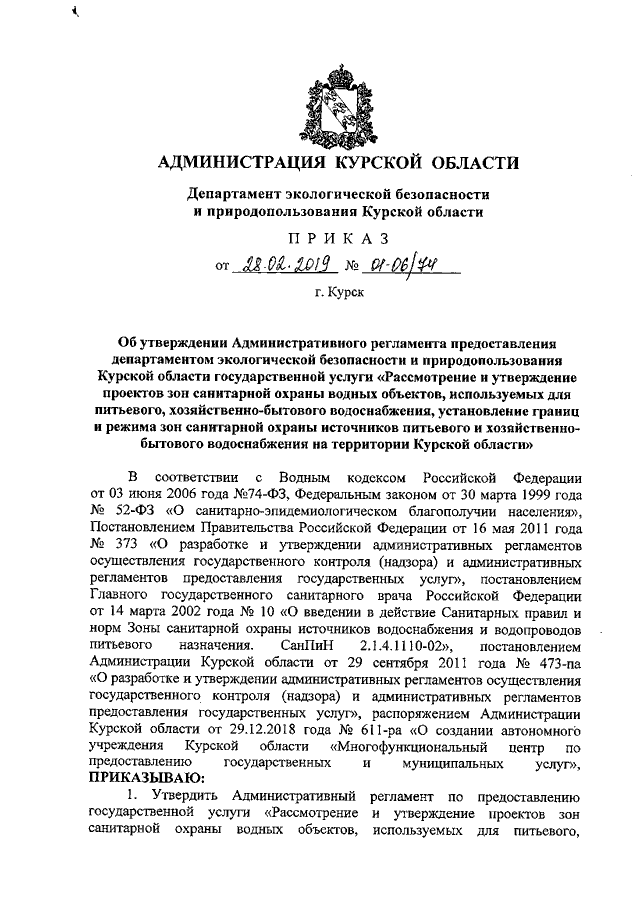 АДМИНИСТРАЦИЯ КУРСКОЙ ОБЛАСТИ

Департамент экологической безопасности и природопользования Курской области

ПРИКАЗ

от 28.02.2019 № 01-06/74

г. Курск

Об утверждении Административного регламента предоставления департаментом экологической безопасности и природопользования Курской области государственной услуги «Рассмотрение и утверждение проектов зон санитарной охраны водных объектов, используемых для питьевого, хозяйственно-бытового водоснабжения, установление границ и режима зон санитарной охраны источников питьевого и хозяйственно-бытового водоснабжения на территории Курской области»

В соответствии с Водным кодексом Российской Федерации от 03 июня 2006 года №74-ФЗ, Федеральным законом от 30 марта 1999 года № 52-ФЗ «О санитарно-эпидемиологическом благополучии населения», Постановлением Правительства Российской Федерации от 16 мая 2011 года № 373 «О разработке и утверждении административных регламентов осуществления государственного контроля (надзора) и административных регламентов предоставления государственных услуг», постановлением Главного государственного санитарного врача Российской Федерации от 14 марта 2002 года № 10 «О введении в действие Санитарных правил и норм Зоны санитарной охраны источников водоснабжения и водопроводов питьевого назначения. СанПиН 2.1.4.1110-02», постановлением Администрации Курской области от 29 сентября 2011 года № 473-па «О разработке и утверждении административных регламентов осуществления государственного контроля (надзора) и административных регламентов предоставления государственных услуг», распоряжением Администрации Курской области от 29.12.2018 года № 611-ра «О создании автономного учреждения Курской области «Многофункциональный центр по предоставлению государственных и муниципальных услуг», ПРИКАЗЫВАЮ:

1. Утвердить Административный регламент по предоставлению государственной услуги «Рассмотрение и утверждение проектов зон санитарной охраны водных объектов, используемых для питьевого,